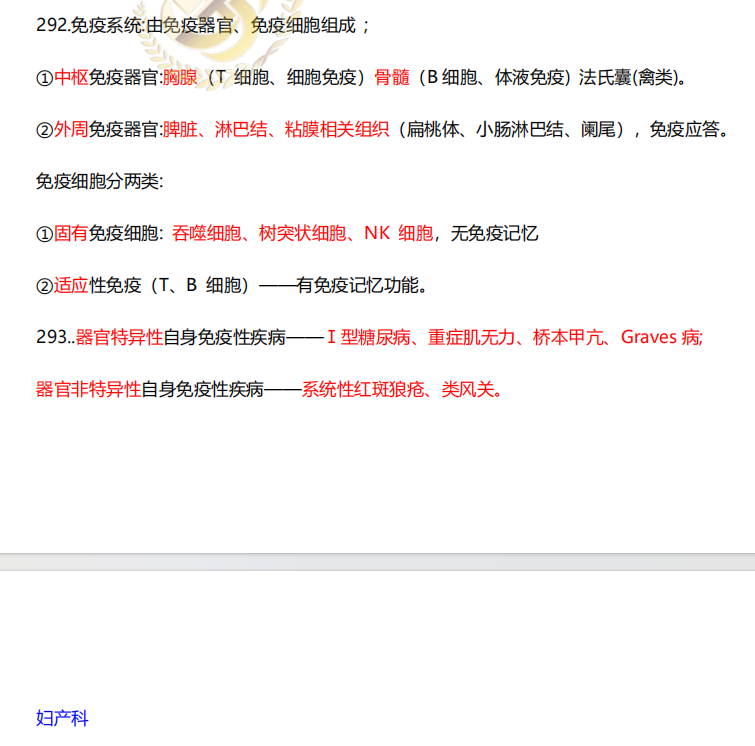 292.免疫系统:由免疫器官、免疫细胞组成；

①中枢免疫器官:胸腺（T 细胞、细胞免疫）骨髓（B 细胞、体液免疫）法氏囊(禽类)。

②外周免疫器官:脾脏、淋巴结、粘膜相关组织（扁桃体、小肠淋巴结、阑尾），免疫应答。

免疫细胞分两类:

①固有免疫细胞: 吞噬细胞、树突状细胞、NK 细胞，无免疫记忆

②适应性免疫（T、B 细胞）——有免疫记忆功能。

293..器官特异性自身免疫性疾病——Ⅰ型糖尿病、重症肌无力、桥本甲亢、Graves 病;

器官非特异性自身免疫性疾病——系统性红斑狼疮、类风关。

妇产科